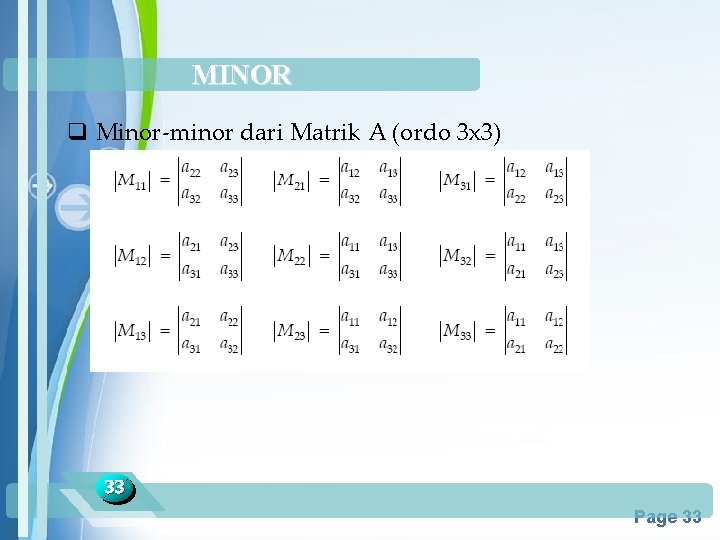 MINOR

☐ Minor-minor dari Matrik A (ordo 3x3)

$|M_{11}| = \begin{vmatrix} a_{22} & a_{23} \\ a_{32} & a_{33} \end{vmatrix}$ $|M_{21}| = \begin{vmatrix} a_{12} & a_{13} \\ a_{32} & a_{33} \end{vmatrix}$ $|M_{31}| = \begin{vmatrix} a_{12} & a_{13} \\ a_{22} & a_{23} \end{vmatrix}$

$|M_{12}| = \begin{vmatrix} a_{21} & a_{23} \\ a_{31} & a_{33} \end{vmatrix}$ $|M_{22}| = \begin{vmatrix} a_{11} & a_{13} \\ a_{31} & a_{33} \end{vmatrix}$ $|M_{32}| = \begin{vmatrix} a_{11} & a_{13} \\ a_{21} & a_{23} \end{vmatrix}$

$|M_{13}| = \begin{vmatrix} a_{21} & a_{22} \\ a_{31} & a_{32} \end{vmatrix}$ $|M_{23}| = \begin{vmatrix} a_{11} & a_{12} \\ a_{31} & a_{32} \end{vmatrix}$ $|M_{33}| = \begin{vmatrix} a_{11} & a_{12} \\ a_{21} & a_{22} \end{vmatrix}$

33

Page 33